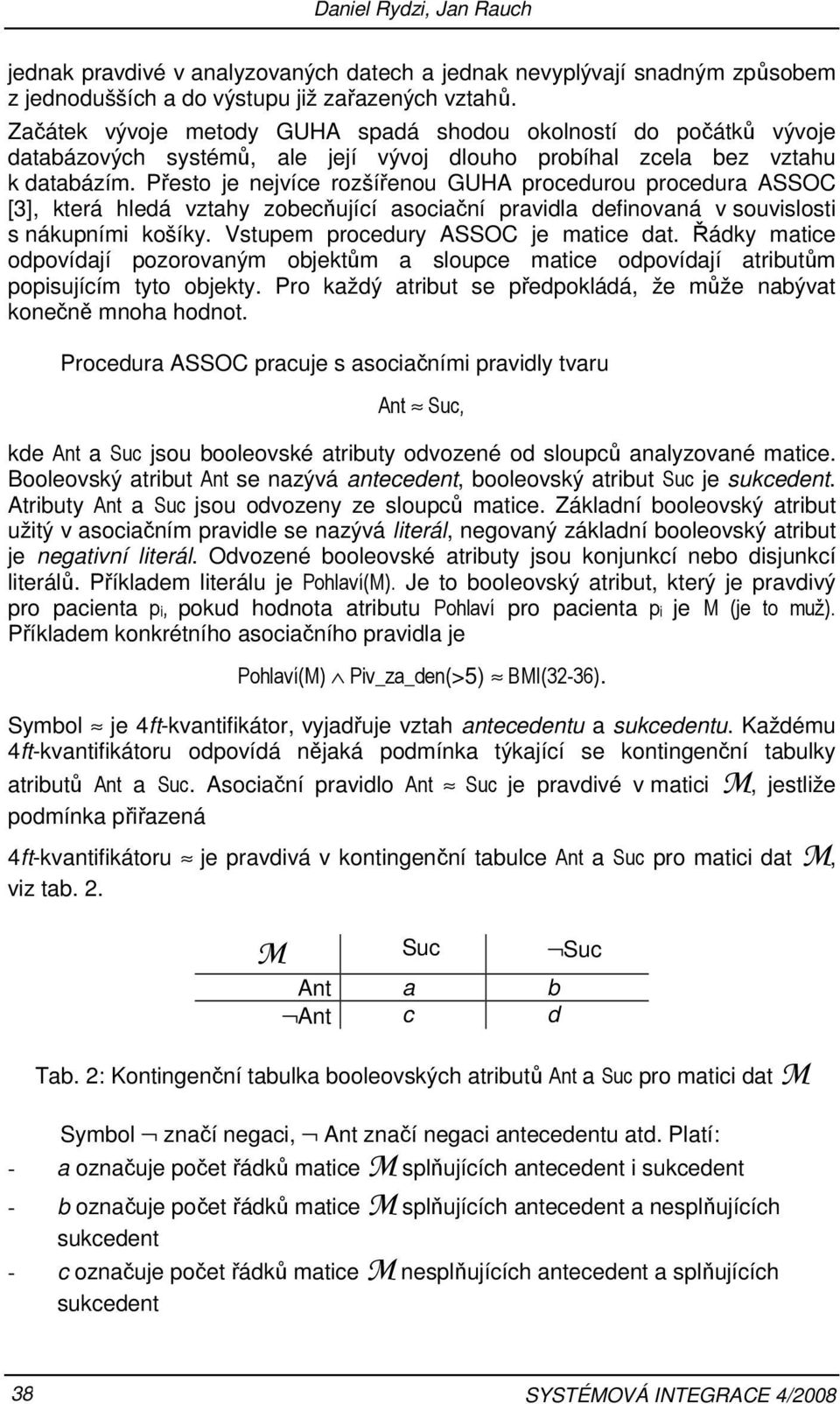 Daniel Rydzi, Jan Rauch

jednak pravdivé v analyzovaných datech a jednak nevyplývají snadným způsobem z jednodušších a do výstupu již zařazených vztahů.

Začátek vývoje metody GUHA spadá shodou okolností do počátků vývoje databázových systémů, ale její vývoj dlouho probíhal zcela bez vztahu k databázím. Přesto je nejvíce rozšířenou GUHA procedurou procedura ASSOC [3], která hledá vztahy zobecňující asociační pravidla definovaná v souvislosti s nákupními košíky. Vstupem procedury ASSOC je matice dat. Řádky matice odpovídají pozorovaným objektům a sloupce matice odpovídají atributům popisujícím tyto objekty. Pro každý atribut se předpokládá, že může nabývat konečně mnoha hodnot.

Procedura ASSOC pracuje s asociačními pravidly tvaru

Ant $\approx$ Suc,

kde Ant a Suc jsou booleovské atributy odvozené od sloupců analyzované matice. Booleovský atribut Ant se nazývá antecedent, booleovský atribut Suc je sukcedent. Atributy Ant a Suc jsou odvozeny ze sloupců matice. Základní booleovský atribut užitý v asociačním pravidle se nazývá literál, negovaný základní booleovský atribut je negativní literál. Odvozené booleovské atributy jsou konjunkcí nebo disjunkcí literálů. Příkladem literálu je Pohlaví(M). Je to booleovský atribut, který je pravdivý pro pacienta $p_i$, pokud hodnota atributu Pohlaví pro pacienta $p_i$ je M (je to muž). Příkladem konkrétního asociačního pravidla je

Pohlaví(M) $\wedge$ Piv_za_den(>5) $\approx$ BMI(32-36).

Symbol $\approx$ je 4ft-kvantifikátor, vyjadřuje vztah antecedentu a sukcedentu. Každému 4ft-kvantifikátoru odpovídá nějaká podmínka týkající se kontingenční tabulky atributů Ant a Suc. Asociační pravidlo Ant $\approx$ Suc je pravdivé v matici $\mathcal{M}$, jestliže podmínka přiřazená

4ft-kvantifikátoru $\approx$ je pravdivá v kontingenční tabulce Ant a Suc pro matici dat $\mathcal{M}$, viz tab. 2.

| $\mathcal{M}$ | Suc | $\neg$Suc |
|---|---|---|
| Ant | a | b |
| $\neg$Ant | c | d |

Tab. 2: Kontingenční tabulka booleovských atributů Ant a Suc pro matici dat $\mathcal{M}$

Symbol $\neg$ značí negaci, $\neg$ Ant značí negaci antecedentu atd. Platí:
- a označuje počet řádků matice $\mathcal{M}$ splňujících antecedent i sukcedent
- b označuje počet řádků matice $\mathcal{M}$ splňujících antecedent a nesplňujících sukcedent
- c označuje počet řádků matice $\mathcal{M}$ nesplňujících antecedent a splňujících sukcedent

38 SYSTÉMOVÁ INTEGRACE 4/2008